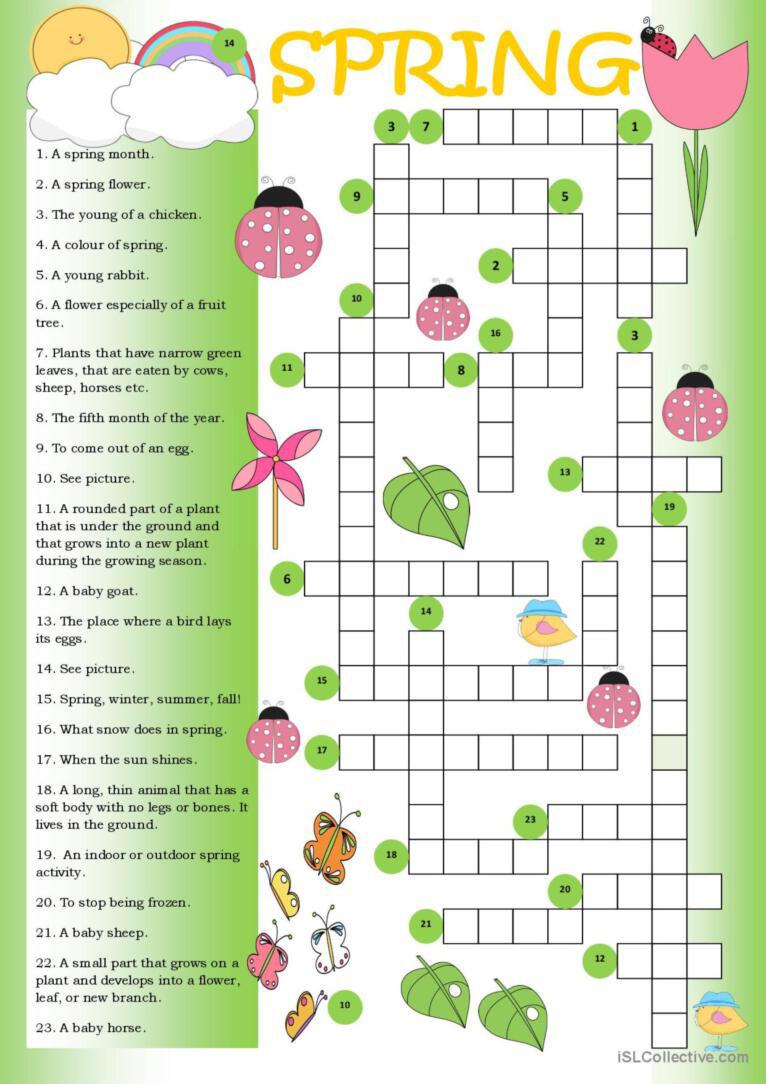 14

SPRING

1. A spring month.

2. A spring flower.

3. The young of a chicken.

4. A colour of spring.

5. A young rabbit.

6. A flower especially of a fruit tree.

7. Plants that have narrow green leaves, that are eaten by cows, sheep, horses etc.

8. The fifth month of the year.

9. To come out of an egg.

10. See picture.

11. A rounded part of a plant that is under the ground and that grows into a new plant during the growing season.

12. A baby goat.

13. The place where a bird lays its eggs.

14. See picture.

15. Spring, winter, summer, fall!

16. What snow does in spring.

17. When the sun shines.

18. A long, thin animal that has a soft body with no legs or bones. It lives in the ground.

19. An indoor or outdoor spring activity.

20. To stop being frozen.

21. A baby sheep.

22. A small part that grows on a plant and develops into a flower, leaf, or new branch.

23. A baby horse.

3 7 1 9 5 2 10 16 3 11 8 13 19 22 6 14 15 17 23 18 20 21 12 10

iSLCollective.com